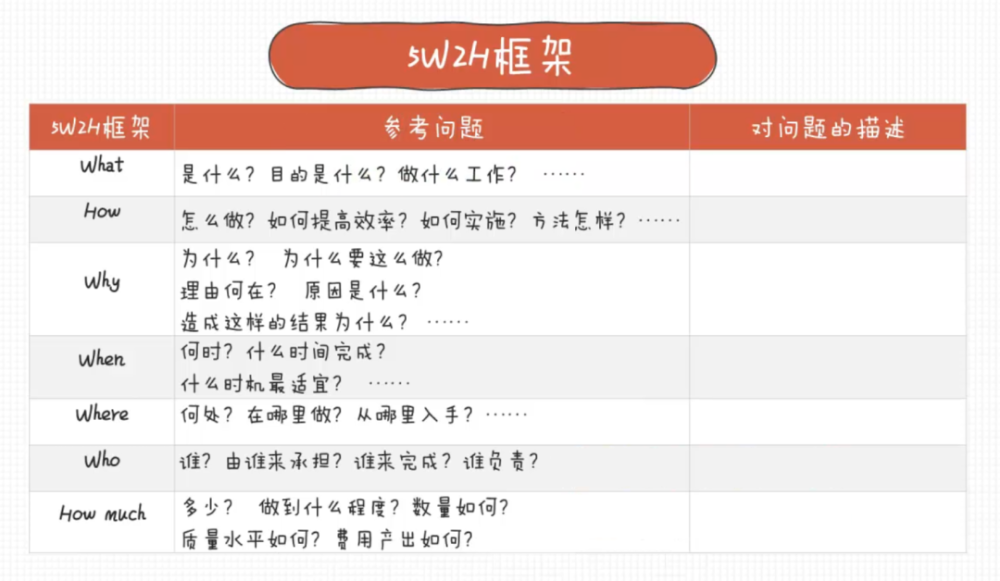 5W2H框架

| 5W2H框架 | 参考问题 | 对问题的描述 |
|---|---|---|
| What | 是什么？目的是什么？做什么工作？ …… | |
| How | 怎么做？如何提高效率？如何实施？方法怎样？…… | |
| Why | 为什么？ 为什么要这么做？ 理由何在？ 原因是什么？ 造成这样的结果为什么？ …… | |
| When | 何时？什么时间完成？ 什么时机最适宜？ …… | |
| Where | 何处？在哪里做？从哪里入手？…… | |
| Who | 谁？由谁来承担？谁来完成？谁负责？ | |
| How much | 多少？ 做到什么程度？数量如何？ 质量水平如何？费用产出如何？ | |